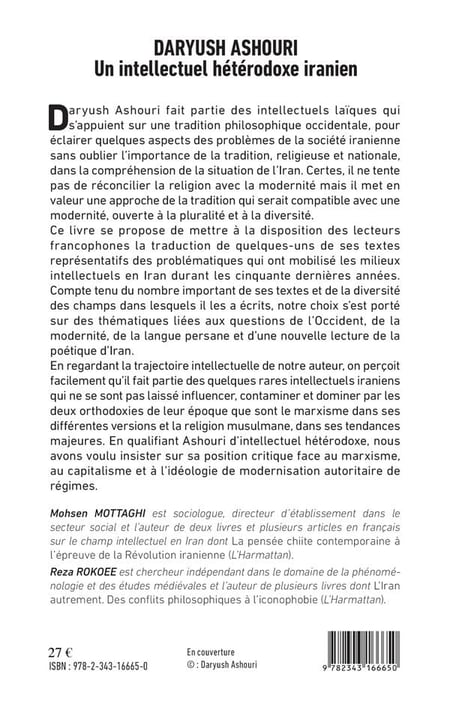 DARYUSH ASHOURI
Un intellectuel hétérodoxe iranien

Daryush Ashouri fait partie des intellectuels laïques qui s'appuient sur une tradition philosophique occidentale, pour éclairer quelques aspects des problèmes de la société iranienne sans oublier l'importance de la tradition, religieuse et nationale, dans la compréhension de la situation de l'Iran. Certes, il ne tente pas de réconcilier la religion avec la modernité mais il met en valeur une approche de la tradition qui serait compatible avec une modernité, ouverte à la pluralité et à la diversité.
Ce livre se propose de mettre à la disposition des lecteurs francophones la traduction de quelques-uns de ses textes représentatifs des problématiques qui ont mobilisé les milieux intellectuels en Iran durant les cinquante dernières années. Compte tenu du nombre important de ses textes et de la diversité des champs dans lesquels il les a écrits, notre choix s'est porté sur des thématiques liées aux questions de l'Occident, de la modernité, de la langue persane et d'une nouvelle lecture de la poétique d'Iran.
En regardant la trajectoire intellectuelle de notre auteur, on perçoit facilement qu'il fait partie des quelques rares intellectuels iraniens qui ne se sont pas laissé influencer, contaminer et dominer par les deux orthodoxies de leur époque que sont le marxisme dans ses différentes versions et la religion musulmane, dans ses tendances majeures. En qualifiant Ashouri d'intellectuel hétérodoxe, nous avons voulu insister sur sa position critique face au marxisme, au capitalisme et à l'idéologie de modernisation autoritaire de régimes.

Mohsen MOTTAGHI est sociologue, directeur d'établissement dans le secteur social et l'auteur de deux livres et plusieurs articles en français sur le champ intellectuel en Iran dont La pensée chiite contemporaine à l'épreuve de la Révolution iranienne (L'Harmattan).
Reza ROKOEE est chercheur indépendant dans le domaine de la phénoménologie et des études médiévales et l'auteur de plusieurs livres dont L'Iran autrement. Des conflits philosophiques à l'iconophobie (L'Harmattan).

27 €
ISBN : 978-2-343-16665-0

En couverture
© : Daryush Ashouri

9 782343 166650